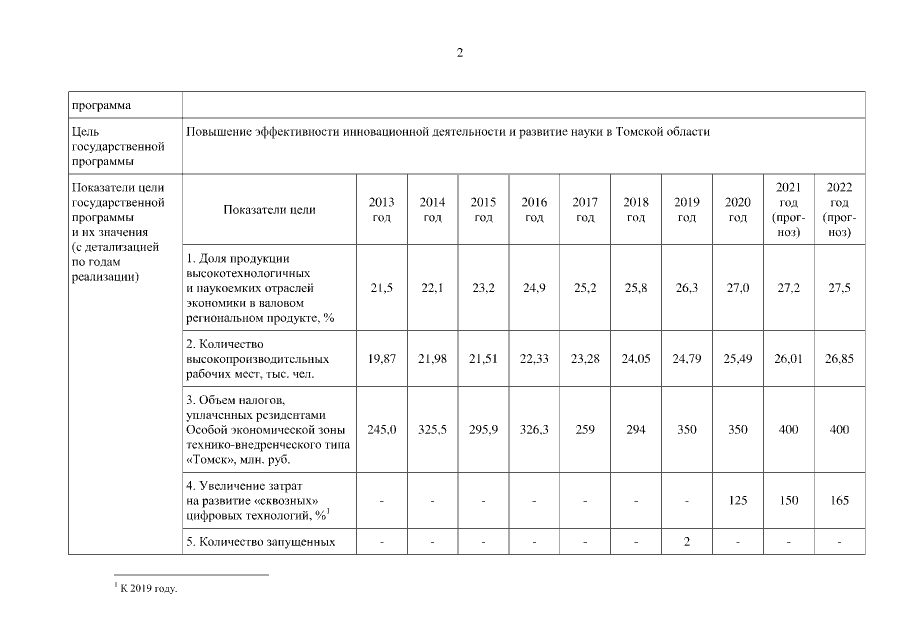 2

| программа | | | | | | | | | | | |
|---|---|---|---|---|---|---|---|---|---|---|---|
| Цель государственной программы | Повышение эффективности инновационной деятельности и развитие науки в Томской области | | | | | | | | | | |
| Показатели цели государственной программы и их значения (с детализацией по годам реализации) | Показатели цели | 2013 год | 2014 год | 2015 год | 2016 год | 2017 год | 2018 год | 2019 год | 2020 год | 2021 год (прогноз) | 2022 год (прогноз) |
| | 1. Доля продукции высокотехнологичных и наукоемких отраслей экономики в валовом региональном продукте, % | 21,5 | 22,1 | 23,2 | 24,9 | 25,2 | 25,8 | 26,3 | 27,0 | 27,2 | 27,5 |
| | 2. Количество высокопроизводительных рабочих мест, тыс. чел. | 19,87 | 21,98 | 21,51 | 22,33 | 23,28 | 24,05 | 24,79 | 25,49 | 26,01 | 26,85 |
| | 3. Объем налогов, уплаченных резидентами Особой экономической зоны технико-внедренческого типа «Томск», млн. руб. | 245,0 | 325,5 | 295,9 | 326,3 | 259 | 294 | 350 | 350 | 400 | 400 |
| | 4. Увеличение затрат на развитие «сквозных» цифровых технологий, %$^1$ | - | - | - | - | - | - | - | 125 | 150 | 165 |
| | 5. Количество запущенных | - | - | - | - | - | - | 2 | - | - | - |

$^1$ К 2019 году.